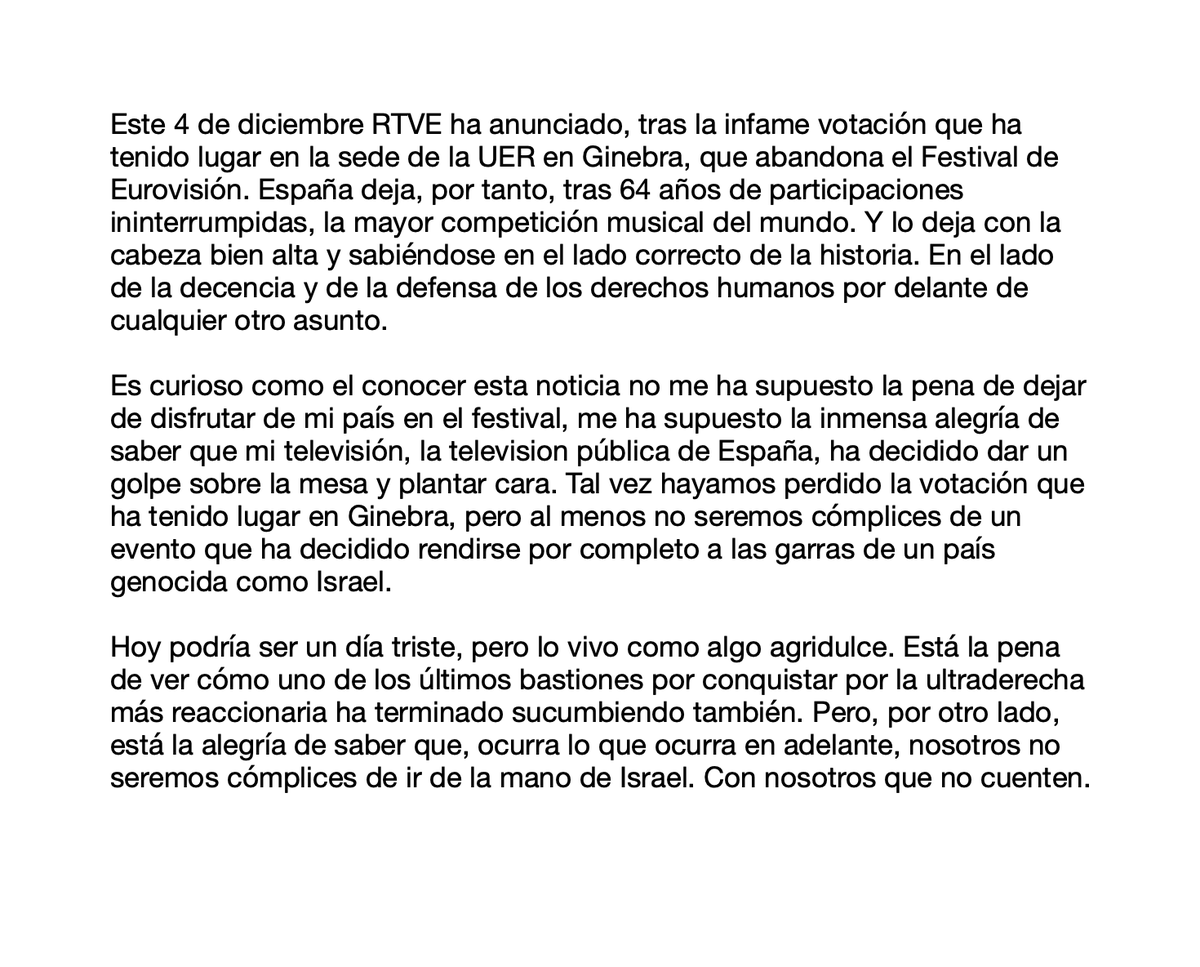 Este 4 de diciembre RTVE ha anunciado, tras la infame votación que ha tenido lugar en la sede de la UER en Ginebra, que abandona el Festival de Eurovisión. España deja, por tanto, tras 64 años de participaciones ininterrumpidas, la mayor competición musical del mundo. Y lo deja con la cabeza bien alta y sabiéndose en el lado correcto de la historia. En el lado de la decencia y de la defensa de los derechos humanos por delante de cualquier otro asunto.

Es curioso como el conocer esta noticia no me ha supuesto la pena de dejar de disfrutar de mi país en el festival, me ha supuesto la inmensa alegría de saber que mi televisión, la television pública de España, ha decidido dar un golpe sobre la mesa y plantar cara. Tal vez hayamos perdido la votación que ha tenido lugar en Ginebra, pero al menos no seremos cómplices de un evento que ha decidido rendirse por completo a las garras de un país genocida como Israel.

Hoy podría ser un día triste, pero lo vivo como algo agridulce. Está la pena de ver cómo uno de los últimos bastiones por conquistar por la ultraderecha más reaccionaria ha terminado sucumbiendo también. Pero, por otro lado, está la alegría de saber que, ocurra lo que ocurra en adelante, nosotros no seremos cómplices de ir de la mano de Israel. Con nosotros que no cuenten.